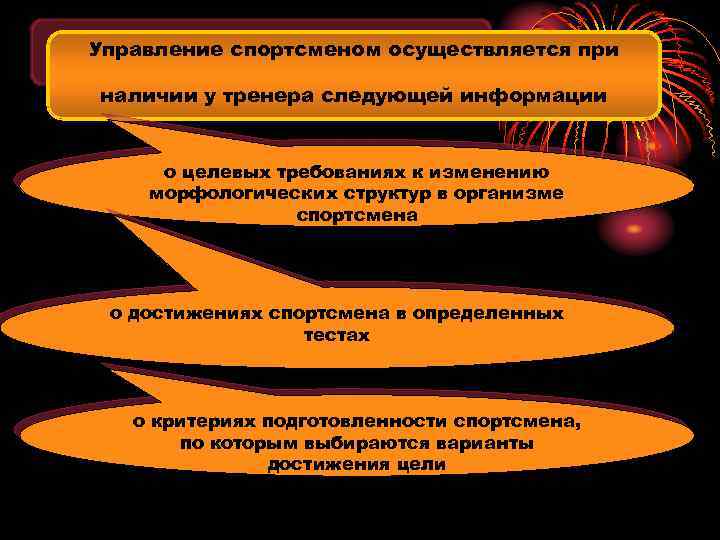 Управление спортсменом осуществляется при

наличии у тренера следующей информации

о целевых требованиях к изменению морфологических структур в организме спортсмена

о достижениях спортсмена в определенных тестах

о критериях подготовленности спортсмена, по которым выбираются варианты достижения цели